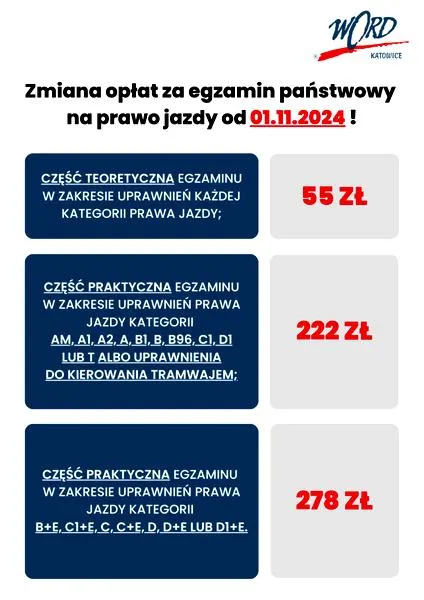 WORD
KATOWICE

Zmiana opłat za egzamin państwowy na prawo jazdy od 01.11.2024 !

CZĘŚĆ TEORETYCZNA EGZAMINU W ZAKRESIE UPRAWNIEŃ KAŻDEJ KATEGORII PRAWA JAZDY;

55 ZŁ

CZĘŚĆ PRAKTYCZNA EGZAMINU W ZAKRESIE UPRAWNIEŃ PRAWA JAZDY KATEGORII AM, A1, A2, A, B1, B, B96, C1, D1 LUB T ALBO UPRAWNIENIA DO KIEROWANIA TRAMWAJEM;

222 ZŁ

CZĘŚĆ PRAKTYCZNA EGZAMINU W ZAKRESIE UPRAWNIEŃ PRAWA JAZDY KATEGORII B+E, C1+E, C, C+E, D, D+E LUB D1+E.

278 ZŁ